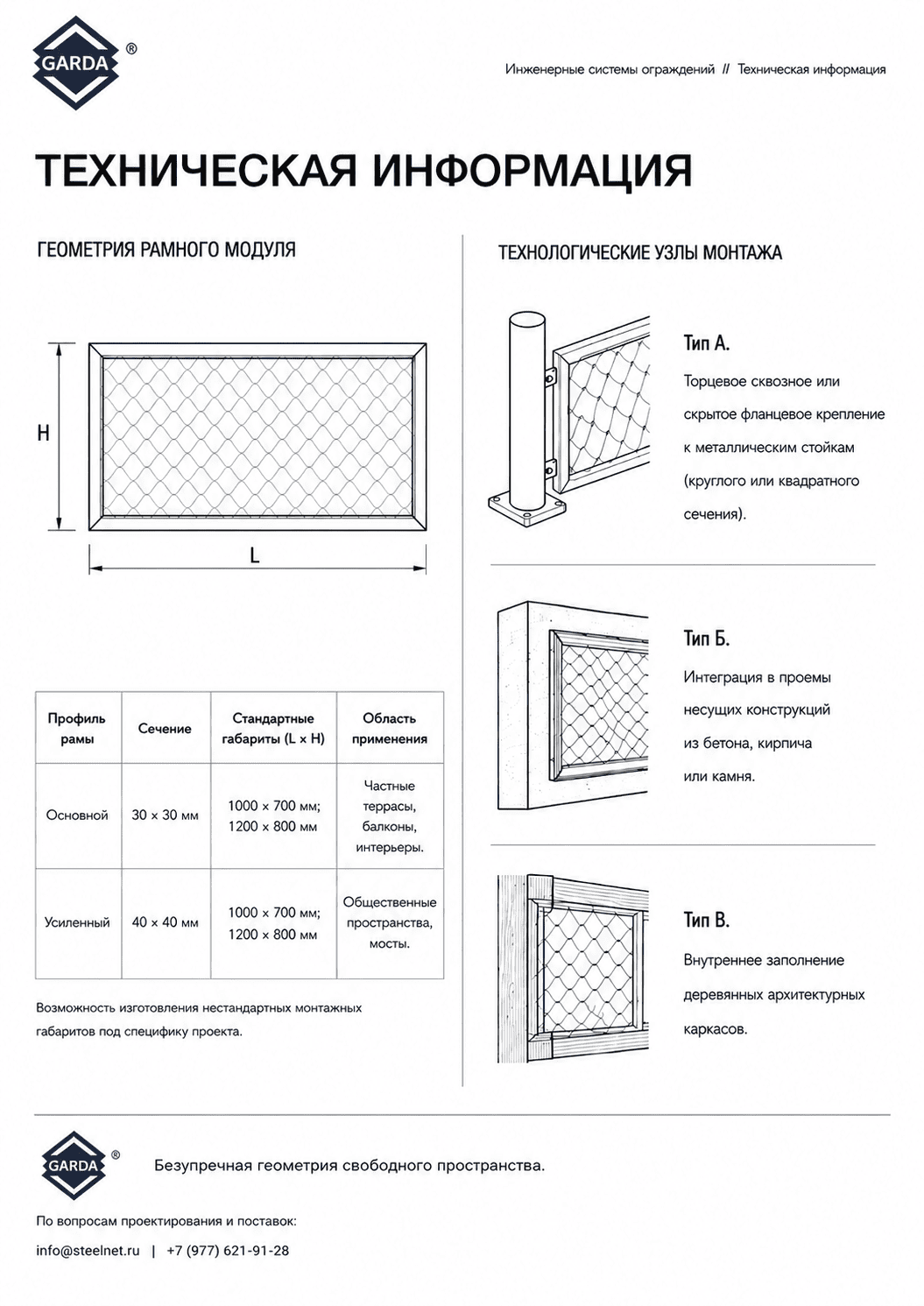 GARDA ®

Инженерные системы ограждений // Техническая информация

ТЕХНИЧЕСКАЯ ИНФОРМАЦИЯ

ГЕОМЕТРИЯ РАМНОГО МОДУЛЯ

H

L

| Профиль рамы | Сечение | Стандартные габариты (L × H) | Область применения |
|---|---|---|---|
| Основной | 30 × 30 мм | 1000 × 700 мм; 1200 × 800 мм | Частные террасы, балконы, интерьеры. |
| Усиленный | 40 × 40 мм | 1000 × 700 мм; 1200 × 800 мм | Общественные пространства, мосты. |

Возможность изготовления нестандартных монтажных габаритов под специфику проекта.

ТЕХНОЛОГИЧЕСКИЕ УЗЛЫ МОНТАЖА

Тип А.

Торцевое сквозное или скрытое фланцевое крепление к металлическим стойкам (круглого или квадратного сечения).

Тип Б.

Интеграция в проемы несущих конструкций из бетона, кирпича или камня.

Тип В.

Внутреннее заполнение деревянных архитектурных каркасов.

GARDA ®

Безупречная геометрия свободного пространства.

По вопросам проектирования и поставок:

info@steelnet.ru | +7 (977) 621-91-28